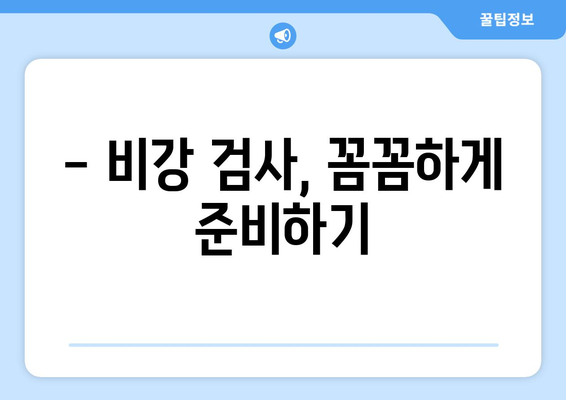 꿀팁정보

– 비강 검사, 꼼꼼하게 준비하기